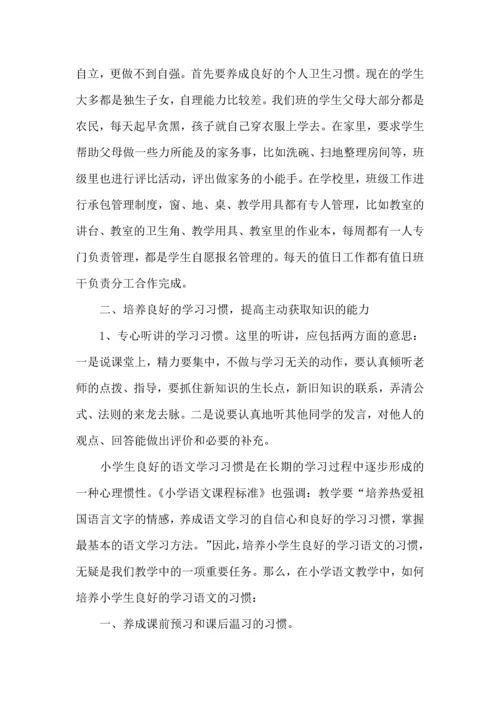 自立，更做不到自强。首先要养成良好的个人卫生习惯。现在的学生大多都是独生子女，自理能力比较差。我们班的学生父母大部分都是农民，每天起早贪黑，孩子就自己穿衣服上学去。在家里，要求学生帮助父母做一些力所能及的家务事，比如洗碗、扫地整理房间等，班级里也进行评比活动，评出做家务的小能手。在学校里，班级工作进行承包管理制度，窗、地、桌、教学用具都有专人管理，比如教室的讲台、教室的卫生角、教学用具、教室里的作业本，每周都有一人专门负责管理，都是学生自愿报名管理的。每天的值日工作都有值日班干负责分工合作完成。

二、培养良好的学习习惯，提高主动获取知识的能力

1、专心听讲的学习习惯。这里的听讲，应包括两方面的意思：一是说课堂上，精力要集中，不做与学习无关的动作，要认真倾听老师的点拨、指导，要抓住新知识的生长点，新旧知识的联系，弄清公式、法则的来龙去脉。二是说要认真地听其他同学的发言，对他人的观点、回答能做出评价和必要的补充。

小学生良好的语文学习习惯是在长期的学习过程中逐步形成的一种心理惯性。《小学语文课程标准》也强调：教学要“培养热爱祖国语言文字的情感，养成语文学习的自信心和良好的学习习惯，掌握最基本的语文学习方法。”因此，培养小学生良好的学习语文的习惯，无疑是我们教学中的一项重要任务。那么，在小学语文教学中，如何培养小学生良好的学习语文的习惯：

一、养成课前预习和课后温习的习惯。